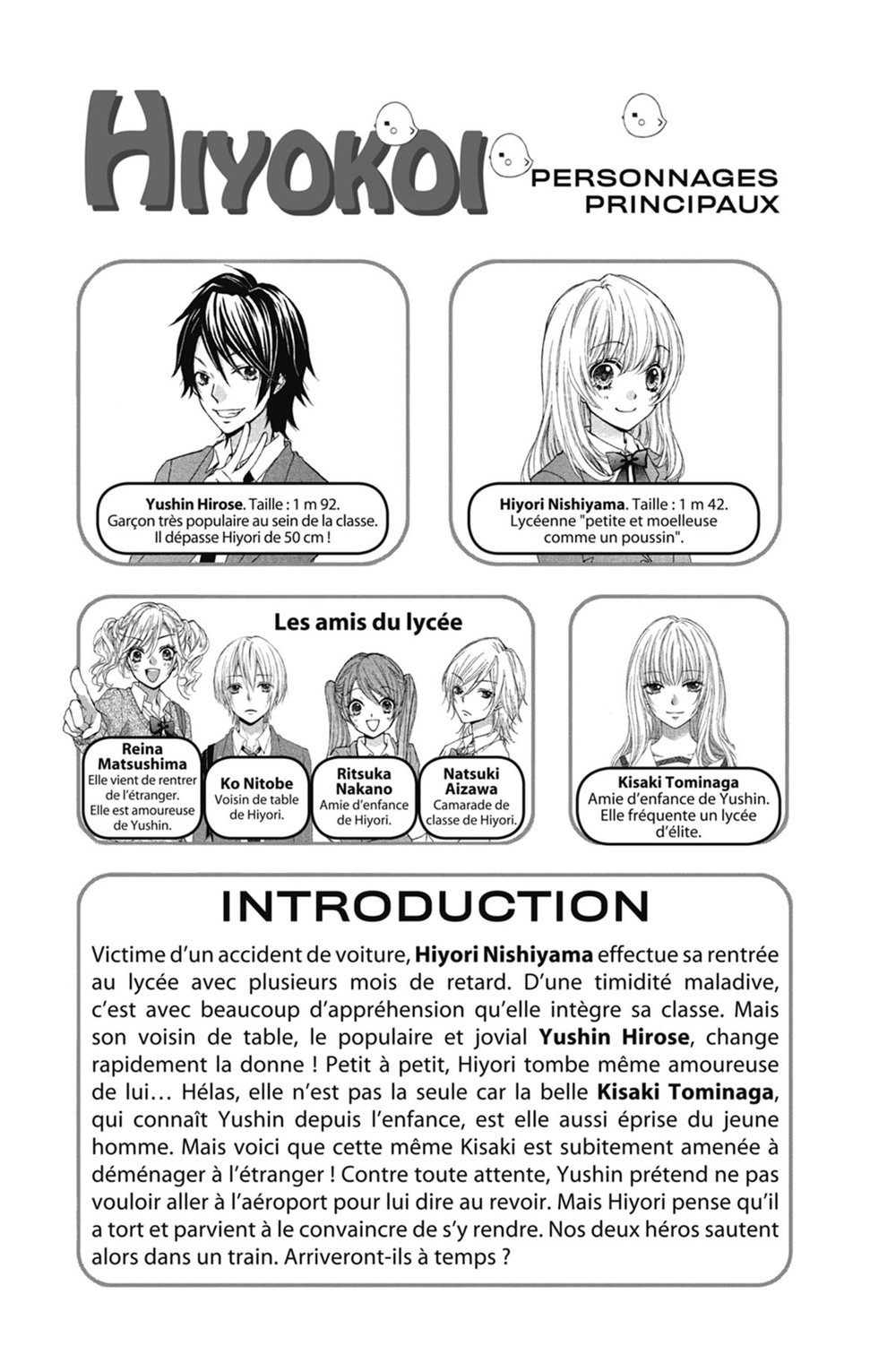 HIYOKOI

PERSONNAGES PRINCIPAUX

Yushin Hirose. Taille : 1 m 92. Garçon très populaire au sein de la classe. Il dépasse Hiyori de 50 cm !

Hiyori Nishiyama. Taille : 1 m 42. Lycéenne "petite et moelleuse comme un poussin".

Les amis du lycée

Reina Matsushima
Elle vient de rentrer de l'étranger. Elle est amoureuse de Yushin.

Ko Nitobe
Voisin de table de Hiyori.

Ritsuka Nakano
Amie d'enfance de Hiyori.

Natsuki Aizawa
Camarade de classe de Hiyori.

Kisaki Tominaga
Amie d'enfance de Yushin. Elle fréquente un lycée d'élite.

INTRODUCTION

Victime d'un accident de voiture, Hiyori Nishiyama effectue sa rentrée au lycée avec plusieurs mois de retard. D'une timidité maladive, c'est avec beaucoup d'appréhension qu'elle intègre sa classe. Mais son voisin de table, le populaire et jovial Yushin Hirose, change rapidement la donne ! Petit à petit, Hiyori tombe même amoureuse de lui… Hélas, elle n'est pas la seule car la belle Kisaki Tominaga, qui connaît Yushin depuis l'enfance, est elle aussi éprise du jeune homme. Mais voici que cette même Kisaki est subitement amenée à déménager à l'étranger ! Contre toute attente, Yushin prétend ne pas vouloir aller à l'aéroport pour lui dire au revoir. Mais Hiyori pense qu'il a tort et parvient à le convaincre de s'y rendre. Nos deux héros sautent alors dans un train. Arriveront-ils à temps ?